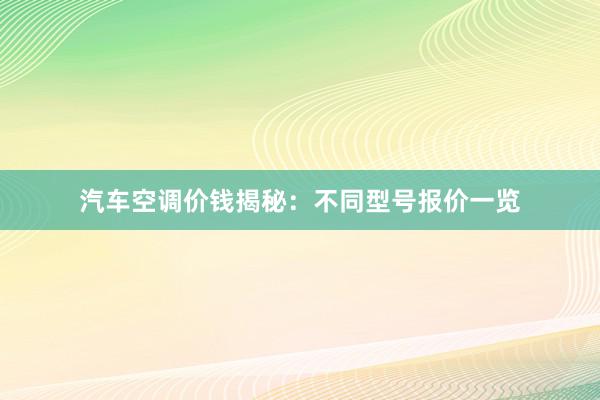 汽车空调价钱揭秘：不同型号报价一览